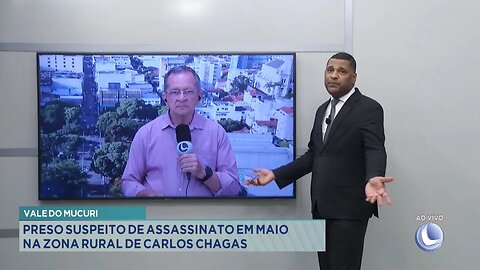 VALE DO MUCURI

PRESO SUSPEITO DE ASSASSINATO EM MAIO NA ZONA RURAL DE CARLOS CHAGAS

AO VIVO